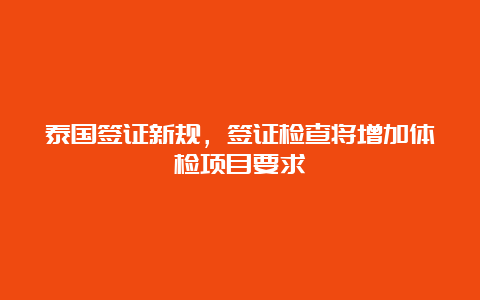 泰国签证新规，签证检查将增加体检项目要求